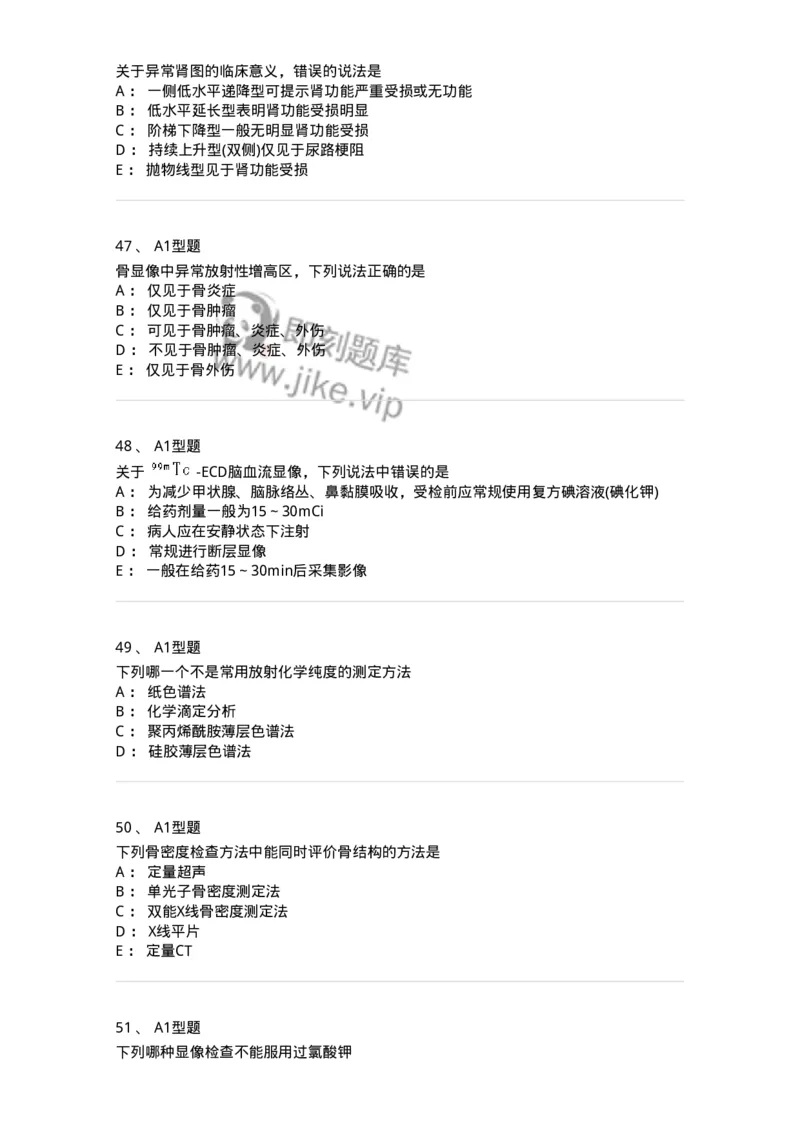 关于异常肾图的临床意义，错误的说法是
A： 一侧低水平递降型可提示肾功能严重受损或无功能
B： 低水平延长型表明肾功能受损明显
C： 阶梯下降型一般无明显肾功能受损
D： 持续上升型(双侧)仅见于尿路梗阻
E： 抛物线型见于肾功能受损

47、 A1型题
骨显像中异常放射性增高区，下列说法正确的是
A： 仅见于骨炎症
B： 仅见于骨肿瘤
C： 可见于骨肿瘤、炎症、外伤
D： 不见于骨肿瘤、炎症、外伤
E： 仅见于骨外伤

即刻题库
www.jike.vip

48、 A1型题
关于 $^{99m}Tc$ -ECD脑血流显像，下列说法中错误的是
A： 为减少甲状腺、脑脉络丛、鼻黏膜吸收，受检前应常规使用复方碘溶液(碘化钾)
B： 给药剂量一般为15 ~ 30mCi
C： 病人应在安静状态下注射
D： 常规进行断层显像
E： 一般在给药15 ~ 30min后采集影像

49、 A1型题
下列哪一个不是常用放射化学纯度的测定方法
A： 纸色谱法
B： 化学滴定分析
C： 聚丙烯酰胺薄层色谱法
D： 硅胶薄层色谱法

50、 A1型题
下列骨密度检查方法中能同时评价骨结构的方法是
A： 定量超声
B： 单光子骨密度测定法
C： 双能X线骨密度测定法
D： X线平片
E： 定量CT

51、 A1型题
下列哪种显像检查不能服用过氯酸钾